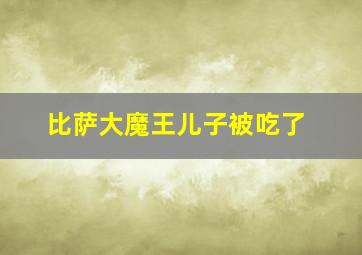 比萨大魔王儿子被吃了